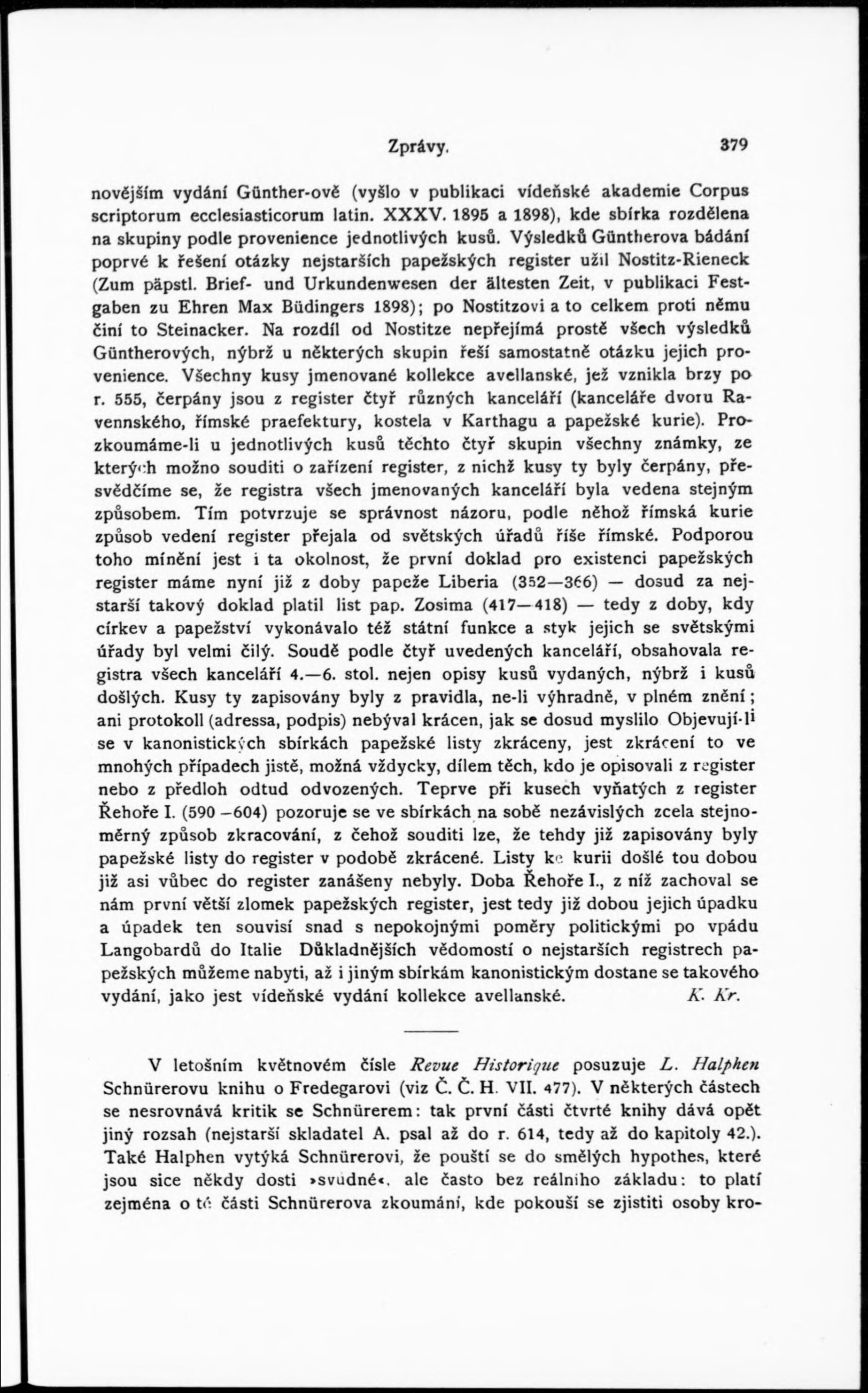 Zprávy. 379

novějším vydání Günther-ově (vyšlo v publikaci vídeňské akademie Corpus scriptorum ecclesiasticorum latin. XXXV. 1895 a 1898), kde sbírka rozdělena na skupiny podle provenience jednotlivých kusů. Výsledků Güntherova bádání poprvé k řešení otázky nejstarších papežských register užil Nostitz-Rieneck (Zum päpstl. Brief- und Urkundenwesen der ältesten Zeit, v publikaci Festgaben zu Ehren Max Büdingers 1898); po Nostitzovi a to celkem proti němu činí to Steinacker. Na rozdíl od Nostitze nepřejímá prostě všech výsledků Güntherových, nýbrž u některých skupin řeší samostatně otázku jejich provenience. Všechny kusy jmenované kollekce avellanské, jež vznikla brzy po r. 555, čerpány jsou z register čtyř různých kanceláří (kanceláře dvoru Ravennského, římské praefektury, kostela v Karthagu a papežské kurie). Prozkoumáme-li u jednotlivých kusů těchto čtyř skupin všechny známky, ze kterých možno souditi o zařízení register, z nichž kusy ty byly čerpány, přesvědčíme se, že registra všech jmenovaných kanceláří byla vedena stejným způsobem. Tím potvrzuje se správnost názoru, podle něhož římská kurie způsob vedení register přejala od světských úřadů říše římské. Podporou toho mínění jest i ta okolnost, že první doklad pro existenci papežských register máme nyní již z doby papeže Liberia (352—366) — dosud za nejstarší takový doklad platil list pap. Zosima (417—418) — tedy z doby, kdy církev a papežství vykonávalo též státní funkce a styk jejich se světskými úřady byl velmi čilý. Soudě podle čtyř uvedených kanceláří, obsahovala registra všech kanceláří 4.—6. stol. nejen opisy kusů vydaných, nýbrž i kusů došlých. Kusy ty zapisovány byly z pravidla, ne-li výhradně, v plném znění; ani protokoll (adressa, podpis) nebýval krácen, jak se dosud myslilo Objevují-li se v kanonistických sbírkách papežské listy zkráceny, jest zkrácení to ve mnohých případech jistě, možná vždycky, dílem těch, kdo je opisovali z register nebo z předloh odtud odvozených. Teprve při kusech vyňatých z register Řehoře I. (590 –604) pozoruje se ve sbírkách na sobě nezávislých zcela stejnoměrný způsob zkracování, z čehož souditi lze, že tehdy již zapisovány byly papežské listy do register v podobě zkrácené. Listy ke kurii došlé tou dobou již asi vůbec do register zanášeny nebyly. Doba Řehoře I., z níž zachoval se nám první větší zlomek papežských register, jest tedy již dobou jejich úpadku a úpadek ten souvisí snad s nepokojnými poměry politickými po vpádu Langobardů do Italie Důkladnějších vědomostí o nejstarších registrech papežských můžeme nabyti, až i jiným sbírkám kanonistickým dostane se takového vydání, jako jest vídeňské vydání kollekce avellanské. K. Kr.

V letošním květnovém čísle Revue Historique posuzuje L. Halphen Schnürerovu knihu o Fredegarovi (viz Č. Č. H. VII. 477). V některých částech se nesrovnává kritik se Schnürerem: tak první části čtvrté knihy dává opět jiný rozsah (nejstarší skladatel A. psal až do r. 614, tedy až do kapitoly 42.). Také Halphen vytýká Schnürerovi, že pouští se do smělých hypothes, které jsou sice někdy dosti »svůdné«, ale často bez reálního základu: to platí zejména o té části Schnürerova zkoumání, kde pokouší se zjistiti osoby kro-